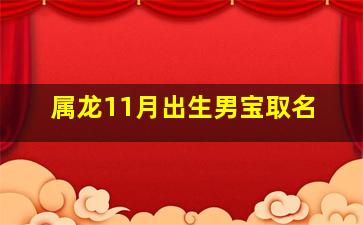 属龙11月出生男宝取名